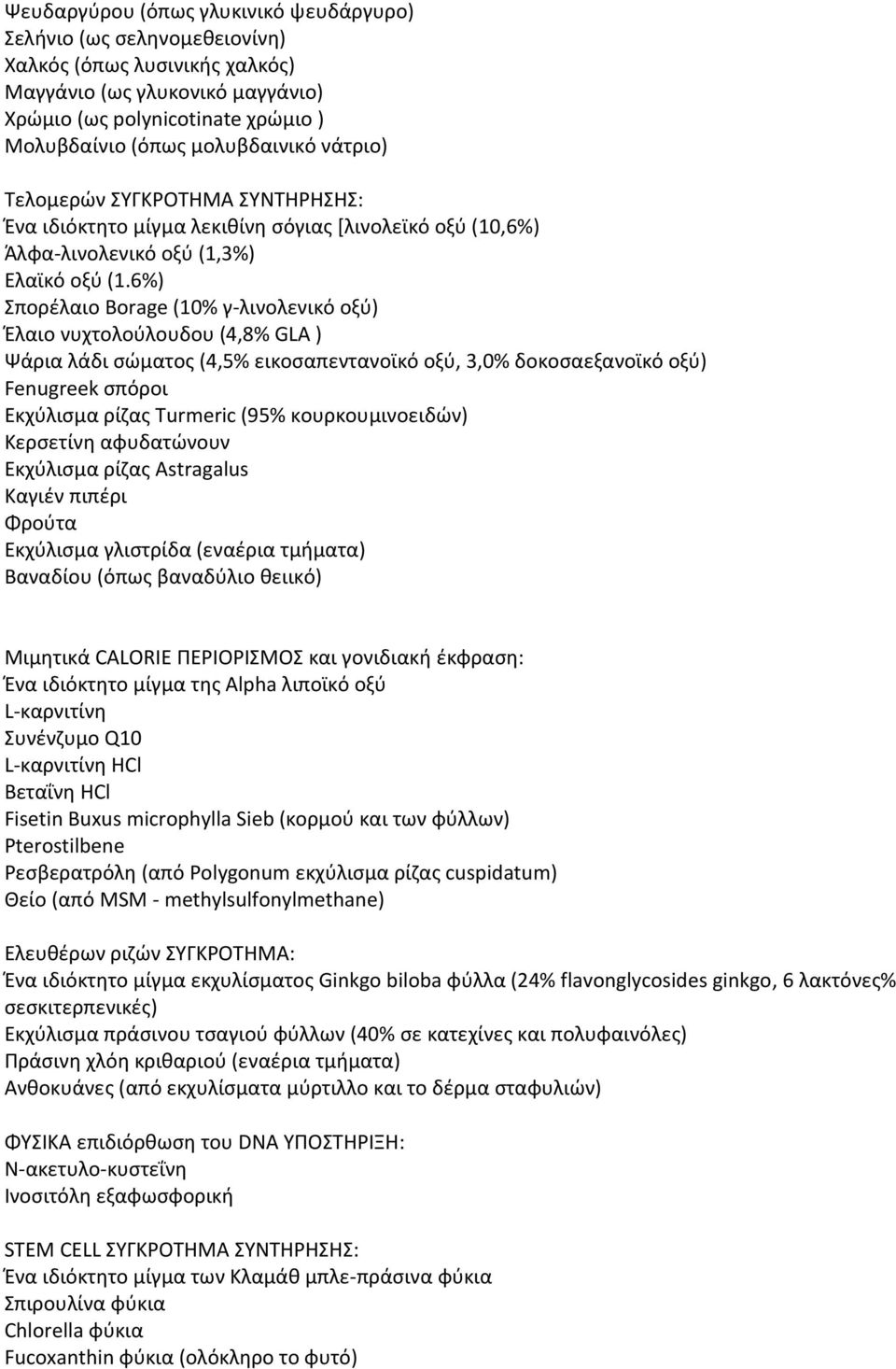 Ψευδαργύρου (όπως γλυκινικό ψευδάργυρο)
Σελήνιο (ως σεληνομεθειονίνη)
Χαλκός (όπως λυσινικής χαλκός)
Μαγγάνιο (ως γλυκονικό μαγγάνιο)
Χρώμιο (ως polynicotinate χρώμιο )
Μολυβδαίνιο (όπως μολυβδαινικό νάτριο)

Τελομερών ΣΥΓΚΡΟΤΗΜΑ ΣΥΝΤΗΡΗΣΗΣ:
Ένα ιδιόκτητο μίγμα λεκιθίνη σόγιας [λινολεϊκό οξύ (10,6%)
Άλφα-λινολενικό οξύ (1,3%)
Ελαϊκό οξύ (1.6%)
Σπορέλαιο Borage (10% γ-λινολενικό οξύ)
Έλαιο νυχτολούλουδου (4,8% GLA )
Ψάρια λάδι σώματος (4,5% εικοσαπεντανοϊκό οξύ, 3,0% δοκοσαεξανοϊκό οξύ)
Fenugreek σπόροι
Εκχύλισμα ρίζας Turmeric (95% κουρκουμινοειδών)
Κερσετίνη αφυδατώνουν
Εκχύλισμα ρίζας Astragalus
Καγιέν πιπέρι
Φρούτα
Εκχύλισμα γλιστρίδα (εναέρια τμήματα)
Βαναδίου (όπως βαναδύλιο θειικό)

Μιμητικά CALORIE ΠΕΡΙΟΡΙΣΜΟΣ και γονιδιακή έκφραση:
Ένα ιδιόκτητο μίγμα της Alpha λιποϊκό οξύ
L-καρνιτίνη
Συνένζυμο Q10
L-καρνιτίνη HCl
Βεταΐνη HCl
Fisetin Buxus microphylla Sieb (κορμού και των φύλλων)
Pterostilbene
Ρεσβερατρόλη (από Polygonum εκχύλισμα ρίζας cuspidatum)
Θείο (από MSM - methylsulfonylmethane)

Ελευθέρων ριζών ΣΥΓΚΡΟΤΗΜΑ:
Ένα ιδιόκτητο μίγμα εκχυλίσματος Ginkgo biloba φύλλα (24% flavonglycosides ginkgo, 6 λακτόνες% σεσκιτερπενικές)
Εκχύλισμα πράσινου τσαγιού φύλλων (40% σε κατεχίνες και πολυφαινόλες)
Πράσινη χλόη κριθαριού (εναέρια τμήματα)
Ανθοκυάνες (από εκχυλίσματα μύρτιλλο και το δέρμα σταφυλιών)

ΦΥΣΙΚΑ επιδιόρθωση του DNA ΥΠΟΣΤΗΡΙΞΗ:
Ν-ακετυλο-κυστεΐνη
Ινοσιτόλη εξαφωσφορική

STEM CELL ΣΥΓΚΡΟΤΗΜΑ ΣΥΝΤΗΡΗΣΗΣ:
Ένα ιδιόκτητο μίγμα των Κλαμάθ μπλε-πράσινα φύκια
Σπιρουλίνα φύκια
Chlorella φύκια
Fucoxanthin φύκια (ολόκληρο το φυτό)